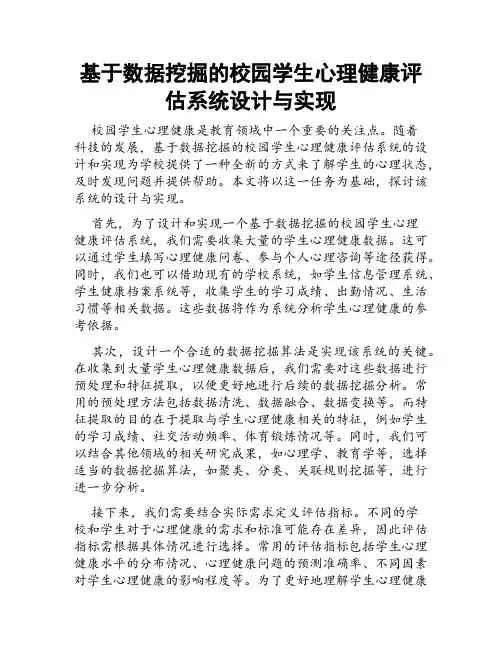 基于数据挖掘的校园学生心理健康评估系统设计与实现

校园学生心理健康是教育领域中一个重要的关注点。随着科技的发展，基于数据挖掘的校园学生心理健康评估系统的设计和实现为学校提供了一种全新的方式来了解学生的心理状态，及时发现问题并提供帮助。本文将以这一任务为基础，探讨该系统的设计与实现。

首先，为了设计和实现一个基于数据挖掘的校园学生心理健康评估系统，我们需要收集大量的学生心理健康数据。这可以通过学生填写心理健康问卷、参与个人心理咨询等途径获得。同时，我们也可以借助现有的学校系统，如学生信息管理系统、学生健康档案系统等，收集学生的学习成绩、出勤情况、生活习惯等相关数据。这些数据将作为系统分析学生心理健康的参考依据。

其次，设计一个合适的数据挖掘算法是实现该系统的关键。在收集到大量学生心理健康数据后，我们需要对这些数据进行预处理和特征提取，以便更好地进行后续的数据挖掘分析。常用的预处理方法包括数据清洗、数据融合、数据变换等。而特征提取的目的在于提取与学生心理健康相关的特征，例如学生的学习成绩、社交活动频率、体育锻炼情况等。同时，我们可以结合其他领域的相关研究成果，如心理学、教育学等，选择适当的数据挖掘算法，如聚类、分类、关联规则挖掘等，进行进一步分析。

接下来，我们需要结合实际需求定义评估指标。不同的学校和学生对于心理健康的需求和标准可能存在差异，因此评估指标需根据具体情况进行选择。常用的评估指标包括学生心理健康水平的分布情况、心理健康问题的预测准确率、不同因素对学生心理健康的影响程度等。为了更好地理解学生心理健康